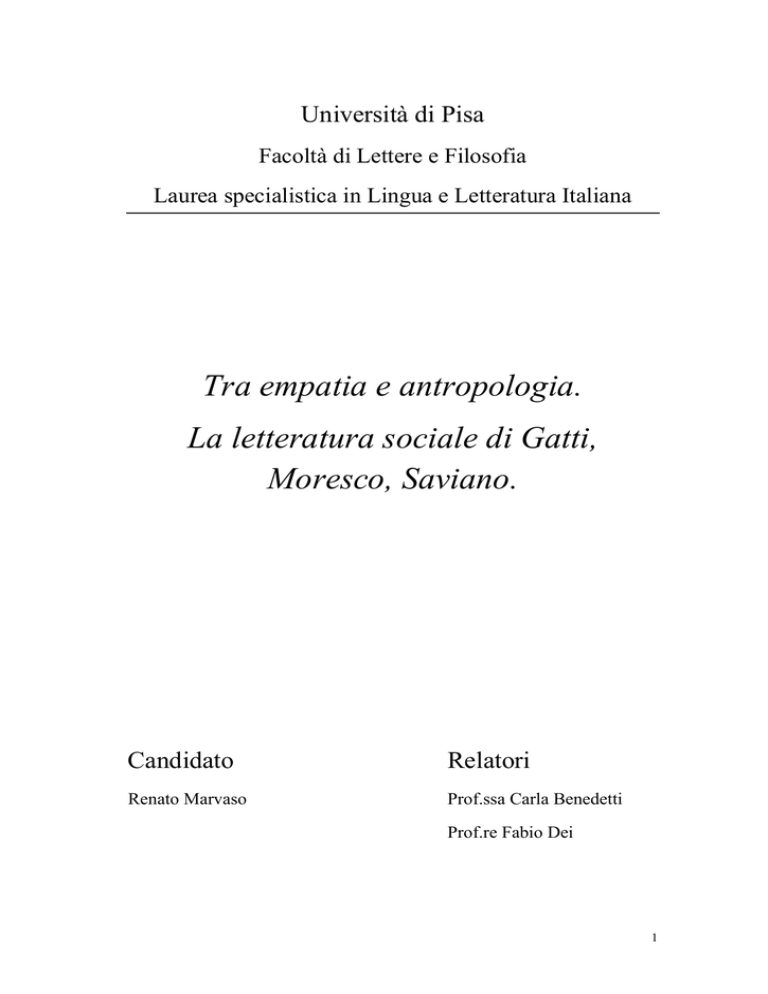 Università di Pisa

Facoltà di Lettere e Filosofia

Laurea specialistica in Lingua e Letteratura Italiana

Tra empatia e antropologia.

La letteratura sociale di Gatti, Moresco, Saviano.

Candidato

Renato Marvaso

Relatori

Prof.ssa Carla Benedetti

Prof.re Fabio Dei

1